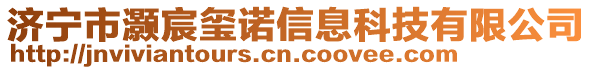 济宁市灏宸玺诺信息科技有限公司
http://jnviviantours.cn.coovee.com